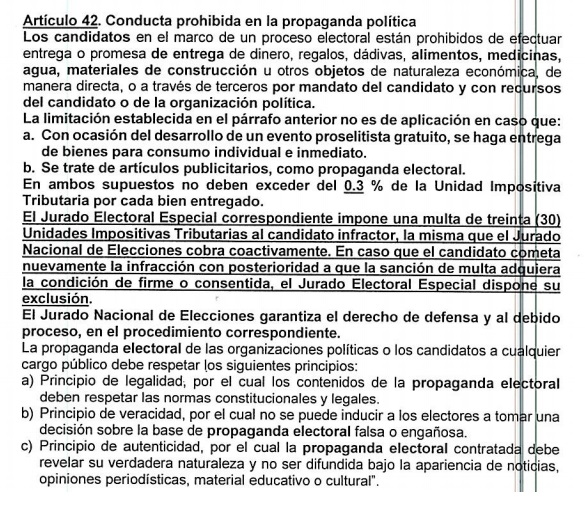 Artículo 42. Conducta prohibida en la propaganda política
Los candidatos en el marco de un proceso electoral están prohibidos de efectuar entrega o promesa de entrega de dinero, regalos, dádivas, alimentos, medicinas, agua, materiales de construcción u otros objetos de naturaleza económica, de manera directa, o a través de terceros por mandato del candidato y con recursos del candidato o de la organización política.
La limitación establecida en el párrafo anterior no es de aplicación en caso que:
a. Con ocasión del desarrollo de un evento proselitista gratuito, se haga entrega de bienes para consumo individual e inmediato.
b. Se trate de artículos publicitarios, como propaganda electoral.
En ambos supuestos no deben exceder del 0.3 % de la Unidad Impositiva Tributaria por cada bien entregado.
El Jurado Electoral Especial correspondiente impone una multa de treinta (30) Unidades Impositivas Tributarias al candidato infractor, la misma que el Jurado Nacional de Elecciones cobra coactivamente. En caso que el candidato cometa nuevamente la infracción con posterioridad a que la sanción de multa adquiera la condición de firme o consentida, el Jurado Electoral Especial dispone su exclusión.
El Jurado Nacional de Elecciones garantiza el derecho de defensa y al debido proceso, en el procedimiento correspondiente.
La propaganda electoral de las organizaciones políticas o los candidatos a cualquier cargo público debe respetar los siguientes principios:
a) Principio de legalidad, por el cual los contenidos de la propaganda electoral deben respetar las normas constitucionales y legales.
b) Principio de veracidad, por el cual no se puede inducir a los electores a tomar una decisión sobre la base de propaganda electoral falsa o engañosa.
c) Principio de autenticidad, por el cual la propaganda electoral contratada debe revelar su verdadera naturaleza y no ser difundida bajo la apariencia de noticias, opiniones periodísticas, material educativo o cultural".